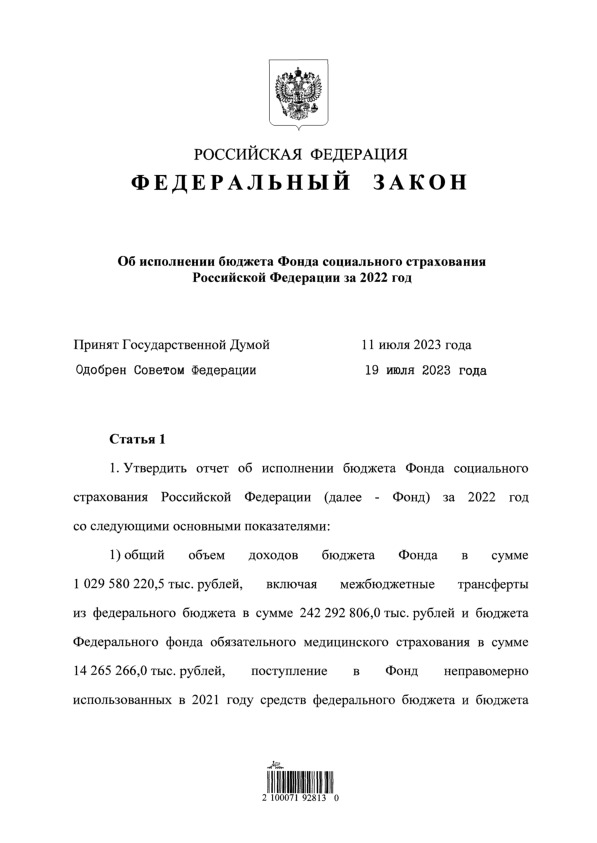 РОССИЙСКАЯ ФЕДЕРАЦИЯ
ФЕДЕРАЛЬНЫЙ ЗАКОН

Об исполнении бюджета Фонда социального страхования Российской Федерации за 2022 год

Принят Государственной Думой 11 июля 2023 года
Одобрен Советом Федерации 19 июля 2023 года

Статья 1

1. Утвердить отчет об исполнении бюджета Фонда социального страхования Российской Федерации (далее - Фонд) за 2022 год со следующими основными показателями:

1) общий объем доходов бюджета Фонда в сумме 1 029 580 220,5 тыс. рублей, включая межбюджетные трансферты из федерального бюджета в сумме 242 292 806,0 тыс. рублей и бюджета Федерального фонда обязательного медицинского страхования в сумме 14 265 266,0 тыс. рублей, поступление в Фонд неправомерно использованных в 2021 году средств федерального бюджета и бюджета

2 100071 92813 0